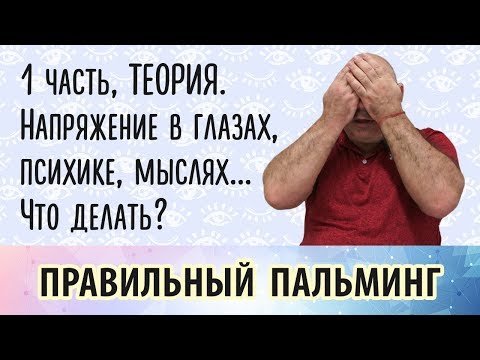 1 часть, ТЕОРИЯ.
Напряжение в глазах, психике, мыслях...
Что делать?

ПРАВИЛЬНЫЙ ПАЛЬМИНГ